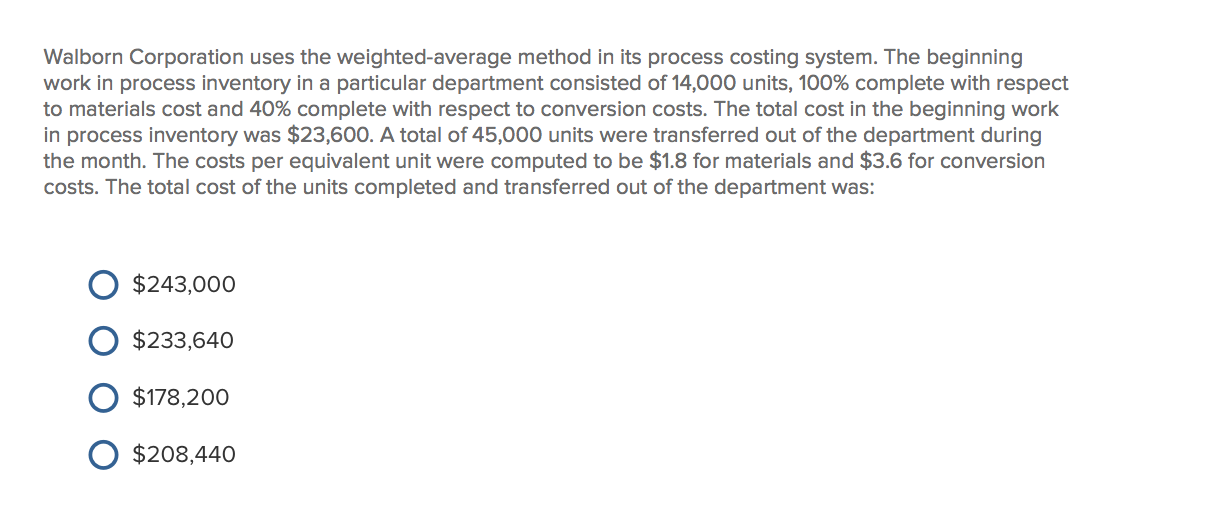 Walborn Corporation uses the weighted-average method in its process costing system. The beginning work in process inventory in a particular department consisted of 14,000 units, 100% complete with respect to materials cost and 40% complete with respect to conversion costs. The total cost in the beginning work in process inventory was \$23,600. A total of 45,000 units were transferred out of the department during the month. The costs per equivalent unit were computed to be \$1.8 for materials and \$3.6 for conversion costs. The total cost of the units completed and transferred out of the department was:

\$243,000

\$233,640

\$178,200

\$208,440